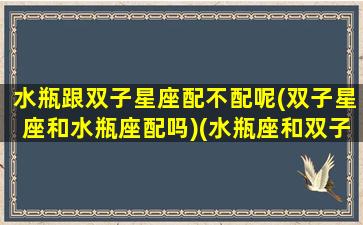 水瓶跟双子星座配不配呢(双子星座和水瓶座配吗)(水瓶座和双子